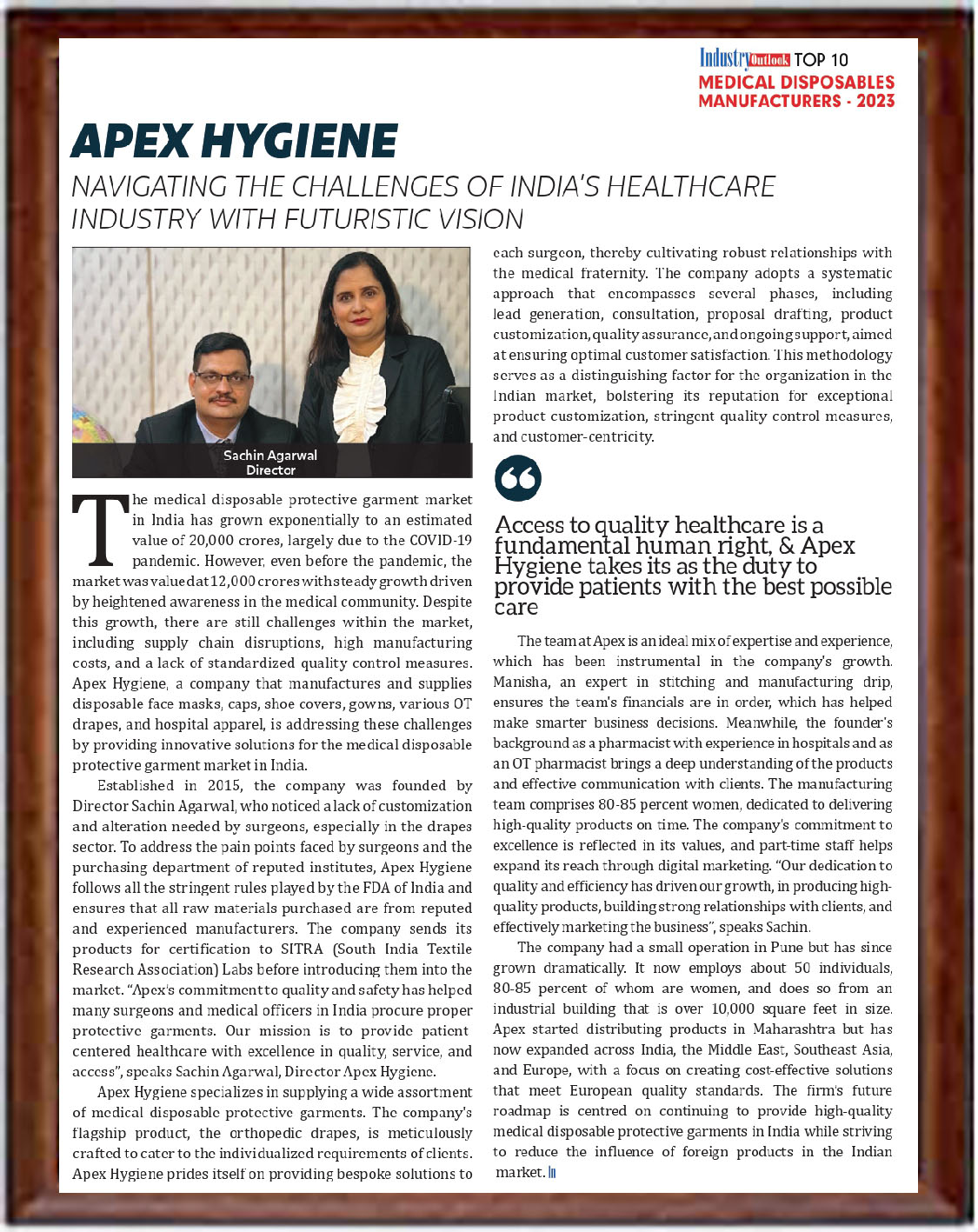 Industry Outlook TOP 10
MEDICAL DISPOSABLES MANUFACTURERS - 2023

APEX HYGIENE

NAVIGATING THE CHALLENGES OF INDIA'S HEALTHCARE INDUSTRY WITH FUTURISTIC VISION

Sachin Agarwal
Director

The medical disposable protective garment market in India has grown exponentially to an estimated value of 20,000 crores, largely due to the COVID-19 pandemic. However, even before the pandemic, the market was valued at 12,000 crores with steady growth driven by heightened awareness in the medical community. Despite this growth, there are still challenges within the market, including supply chain disruptions, high manufacturing costs, and a lack of standardized quality control measures. Apex Hygiene, a company that manufactures and supplies disposable face masks, caps, shoe covers, gowns, various OT drapes, and hospital apparel, is addressing these challenges by providing innovative solutions for the medical disposable protective garment market in India.

Established in 2015, the company was founded by Director Sachin Agarwal, who noticed a lack of customization and alteration needed by surgeons, especially in the drapes sector. To address the pain points faced by surgeons and the purchasing department of reputed institutes, Apex Hygiene follows all the stringent rules played by the FDA of India and ensures that all raw materials purchased are from reputed and experienced manufacturers. The company sends its products for certification to SITRA (South India Textile Research Association) Labs before introducing them into the market. "Apex's commitment to quality and safety has helped many surgeons and medical officers in India procure proper protective garments. Our mission is to provide patient centered healthcare with excellence in quality, service, and access", speaks Sachin Agarwal, Director Apex Hygiene.

Apex Hygiene specializes in supplying a wide assortment of medical disposable protective garments. The company's flagship product, the orthopedic drapes, is meticulously crafted to cater to the individualized requirements of clients. Apex Hygiene prides itself on providing bespoke solutions to each surgeon, thereby cultivating robust relationships with the medical fraternity. The company adopts a systematic approach that encompasses several phases, including lead generation, consultation, proposal drafting, product customization, quality assurance, and ongoing support, aimed at ensuring optimal customer satisfaction. This methodology serves as a distinguishing factor for the organization in the Indian market, bolstering its reputation for exceptional product customization, stringent quality control measures, and customer-centricity.

Access to quality healthcare is a fundamental human right, & Apex Hygiene takes its as the duty to provide patients with the best possible care

The team at Apex is an ideal mix of expertise and experience, which has been instrumental in the company's growth. Manisha, an expert in stitching and manufacturing drip, ensures the team's financials are in order, which has helped make smarter business decisions. Meanwhile, the founder's background as a pharmacist with experience in hospitals and as an OT pharmacist brings a deep understanding of the products and effective communication with clients. The manufacturing team comprises 80-85 percent women, dedicated to delivering high-quality products on time. The company's commitment to excellence is reflected in its values, and part-time staff helps expand its reach through digital marketing. "Our dedication to quality and efficiency has driven our growth, in producing high-quality products, building strong relationships with clients, and effectively marketing the business", speaks Sachin.

The company had a small operation in Pune but has since grown dramatically. It now employs about 50 individuals, 80-85 percent of whom are women, and does so from an industrial building that is over 10,000 square feet in size. Apex started distributing products in Maharashtra but has now expanded across India, the Middle East, Southeast Asia, and Europe, with a focus on creating cost-effective solutions that meet European quality standards. The firm's future roadmap is centred on continuing to provide high-quality medical disposable protective garments in India while striving to reduce the influence of foreign products in the Indian market.